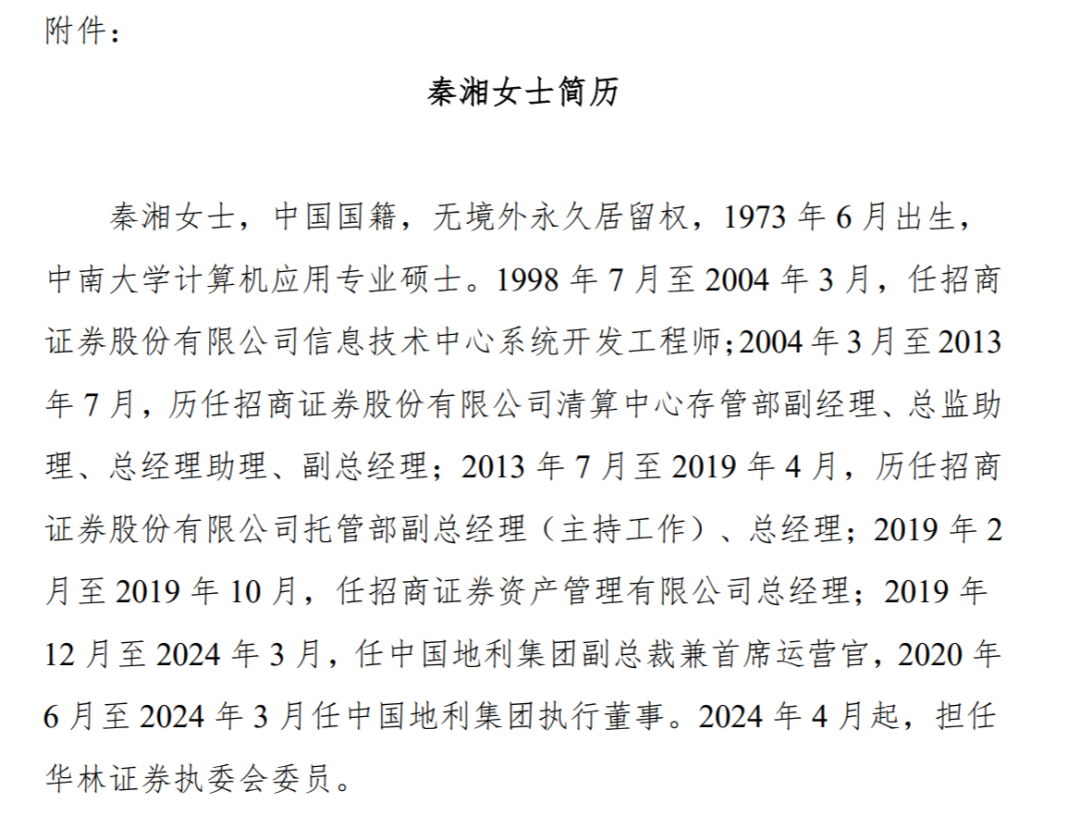 附件：

秦湘女士简历

秦湘女士，中国国籍，无境外永久居留权，1973 年 6 月出生，中南大学计算机应用专业硕士。1998 年 7 月至 2004 年 3 月，任招商证券股份有限公司信息技术中心系统开发工程师；2004 年 3 月至 2013 年 7 月，历任招商证券股份有限公司清算中心存管部副经理、总监助理、总经理助理、副总经理；2013 年 7 月至 2019 年 4 月，历任招商证券股份有限公司托管部副总经理（主持工作）、总经理；2019 年 2 月至 2019 年 10 月，任招商证券资产管理有限公司总经理；2019 年 12 月至 2024 年 3 月，任中国地利集团副总裁兼首席运营官，2020 年 6 月至 2024 年 3 月任中国地利集团执行董事。2024 年 4 月起，担任华林证券执委会委员。